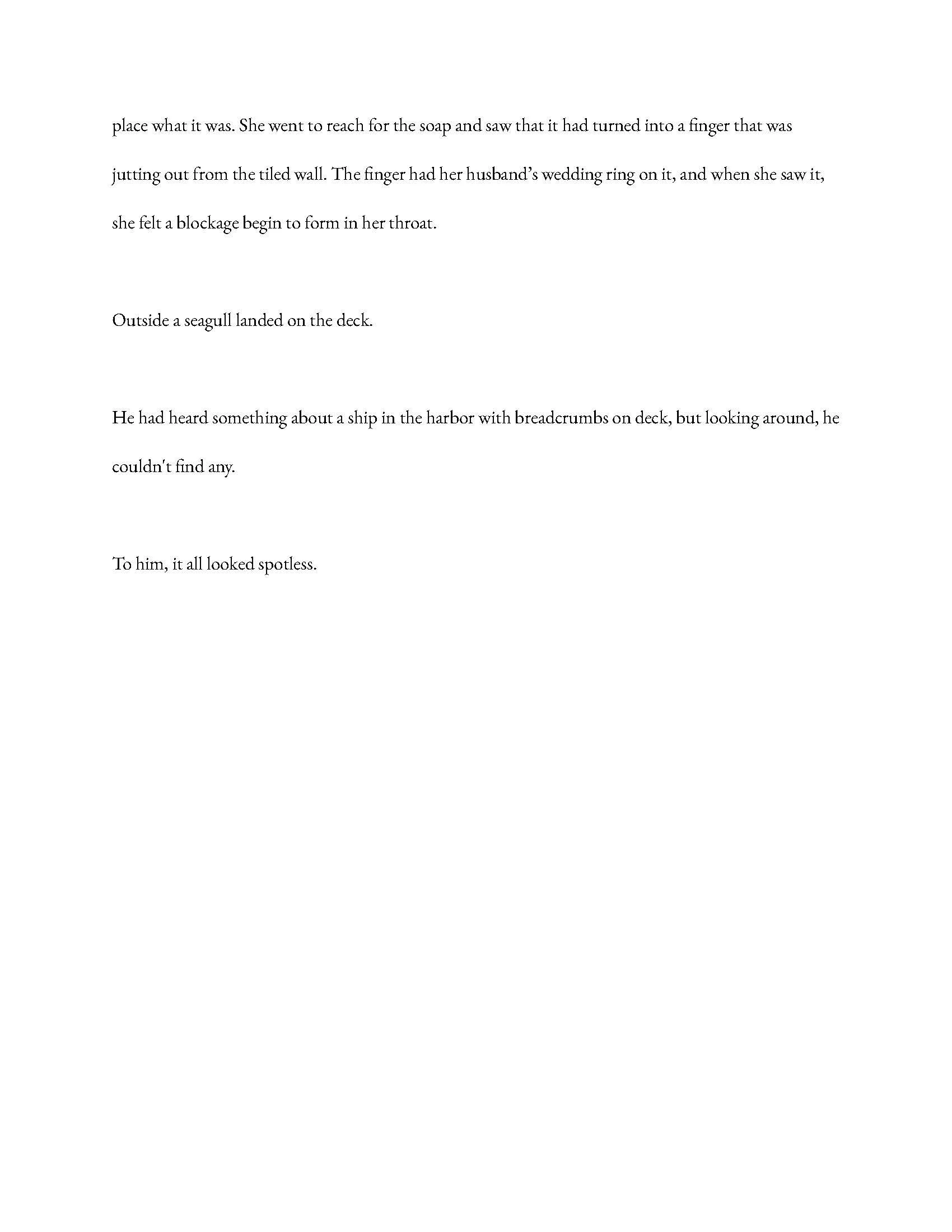 place what it was. She went to reach for the soap and saw that it had turned into a finger that was jutting out from the tiled wall. The finger had her husband's wedding ring on it, and when she saw it, she felt a blockage begin to form in her throat.

Outside a seagull landed on the deck.

He had heard something about a ship in the harbor with breadcrumbs on deck, but looking around, he couldn't find any.

To him, it all looked spotless.